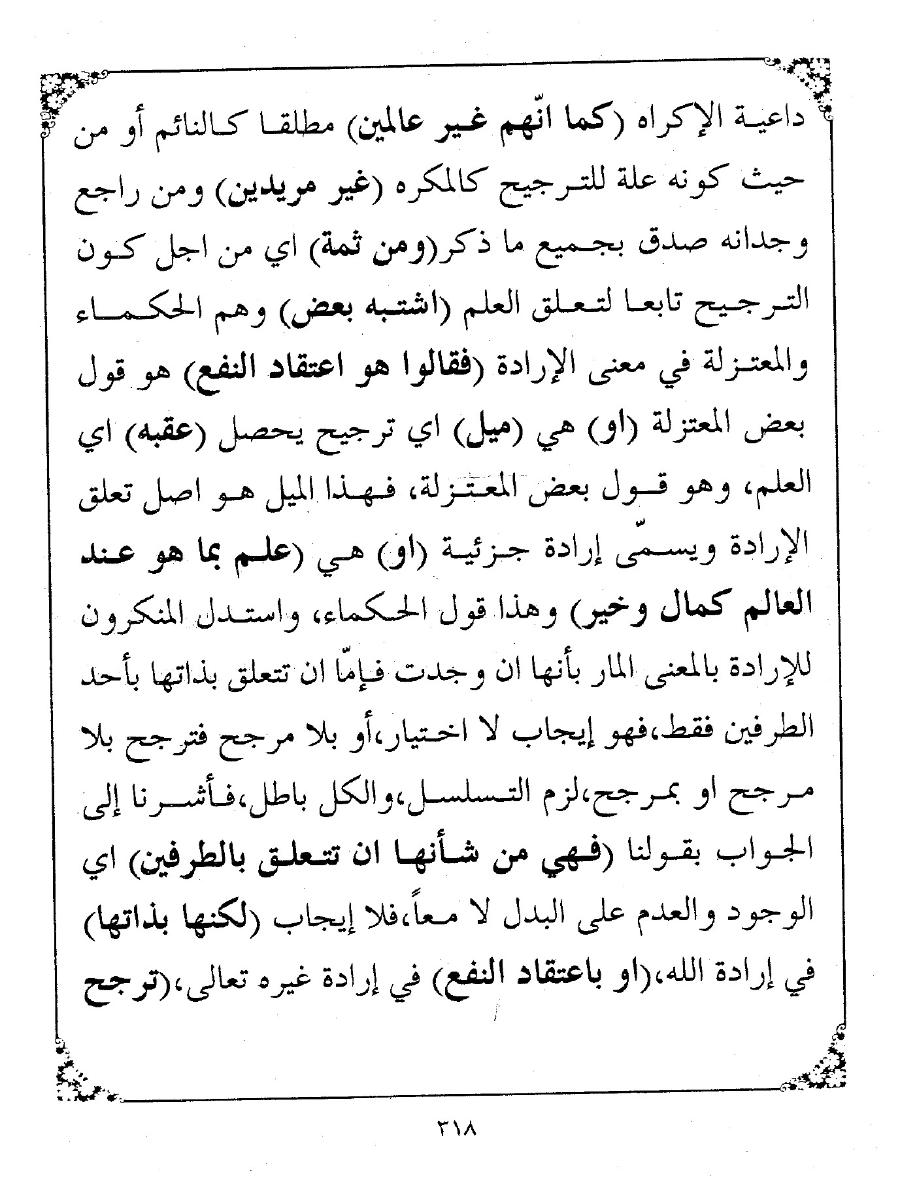 داعية الإكراه (كما انّهم غير عالمين) مطلقا كالنائم أو من حيث كونه علة للترجيح كالمكره (غير مريدين) ومن راجع وجدانه صدق بجميع ما ذكر(ومن ثمة) اي من اجل كون الترجيح تابعا لتعلق العلم (اشتبه بعض) وهم الحكماء والمعتزلة في معنى الإرادة (فقالوا هو اعتقاد النفع) هو قول بعض المعتزلة (او) هي (ميل) اي ترجيح يحصل (عقبه) اي العلم، وهو قول بعض المعتزلة، فهذا الميل هو اصل تعلق الإرادة ويسمّى إرادة جزئية (او) هي (علم بما هو عند العالم كمال وخير) وهذا قول الحكماء، واستدل المنكرون للإرادة بالمعنى المار بأنها ان وجدت فإمّا ان تتعلق بذاتها بأحد الطرفين فقط،فهو إيجاب لا اختيار،أو بلا مرجح فترجح بلا مرجح او بمرجح،لزم التسلسل،والكل باطل،فأشرنا إلى الجواب بقولنا (فهي من شأنها ان تتعلق بالطرفين) اي الوجود والعدم على البدل لا معاً،فلا إيجاب (لكنها بذاتها) في إرادة الله،(او باعتقاد النفع) في إرادة غيره تعالى،(ترجح

٣١٨